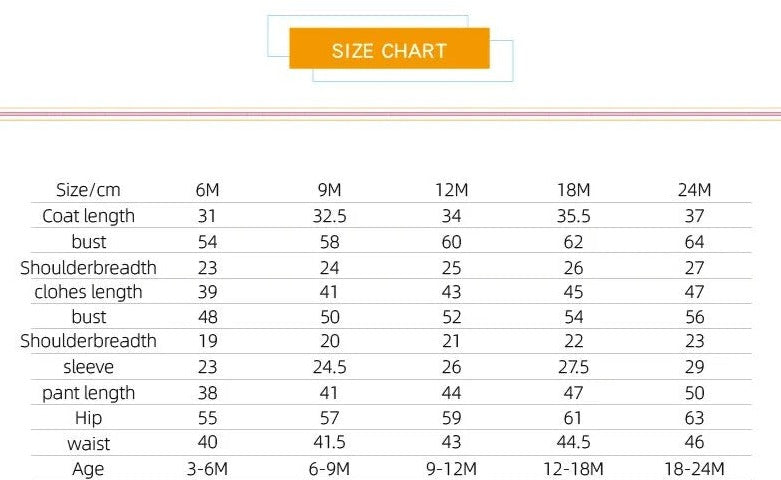 SIZE CHART

| Size/cm | 6M | 9M | 12M | 18M | 24M |
|---|---|---|---|---|---|
| Coat length | 31 | 32.5 | 34 | 35.5 | 37 |
| bust | 54 | 58 | 60 | 62 | 64 |
| Shoulderbreadth | 23 | 24 | 25 | 26 | 27 |
| clohes length | 39 | 41 | 43 | 45 | 47 |
| bust | 48 | 50 | 52 | 54 | 56 |
| Shoulderbreadth | 19 | 20 | 21 | 22 | 23 |
| sleeve | 23 | 24.5 | 26 | 27.5 | 29 |
| pant length | 38 | 41 | 44 | 47 | 50 |
| Hip | 55 | 57 | 59 | 61 | 63 |
| waist | 40 | 41.5 | 43 | 44.5 | 46 |
| Age | 3-6M | 6-9M | 9-12M | 12-18M | 18-24M |